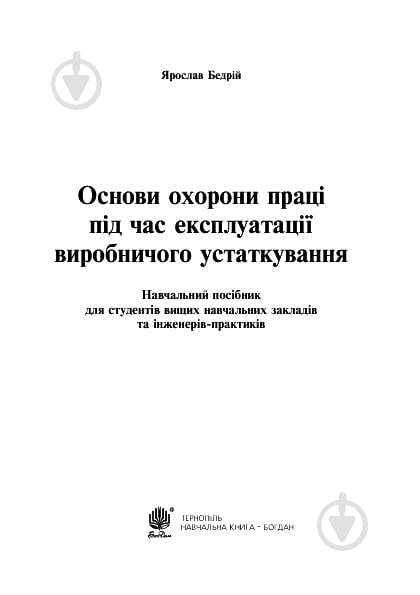 Ярослав Бедрій

Основи охорони праці під час експлуатації виробничого устаткування

Навчальний посібник для студентів вищих навчальних закладів та інженерів-практиків

Богдан

ТЕРНОПІЛЬ
НАВЧАЛЬНА КНИГА - БОГДАН